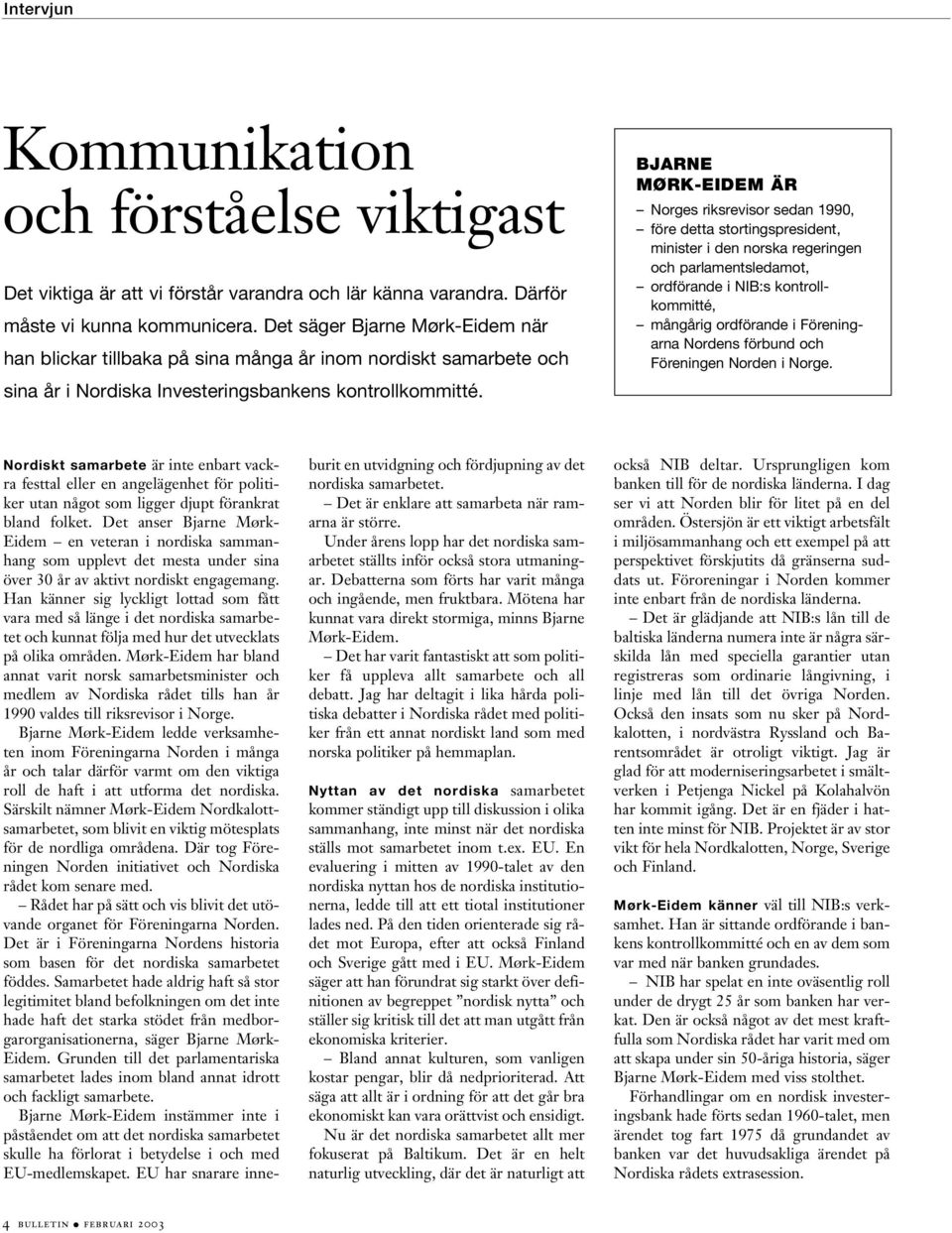 Intervjun

Kommunikation och förståelse viktigast

Det viktiga är att vi förstår varandra och lär känna varandra. Därför måste vi kunna kommunicera. Det säger Bjarne Mørk-Eidem när han blickar tillbaka på sina många år inom nordiskt samarbete och sina år i Nordiska Investeringsbankens kontrollkommitté.

BJARNE MØRK-EIDEM ÄR

– Norges riksrevisor sedan 1990,
– före detta stortingspresident, minister i den norska regeringen och parlamentsledamot,
– ordförande i NIB:s kontrollkommitté,
– mångårig ordförande i Föreningarna Nordens förbund och Föreningen Norden i Norge.

Nordiskt samarbete är inte enbart vackra festtal eller en angelägenhet för politiker utan något som ligger djupt förankrat bland folket. Det anser Bjarne Mørk-Eidem – en veteran i nordiska sammanhang som upplevt det mesta under sina över 30 år av aktivt nordiskt engagemang. Han känner sig lyckligt lottad som fått vara med så länge i det nordiska samarbetet och kunnat följa med hur det utvecklats på olika områden. Mørk-Eidem har bland annat varit norsk samarbetsminister och medlem av Nordiska rådet tills han år 1990 valdes till riksrevisor i Norge.

Bjarne Mørk-Eidem ledde verksamheten inom Föreningarna Norden i många år och talar därför varmt om den viktiga roll de haft i att utforma det nordiska. Särskilt nämner Mørk-Eidem Nordkalottsamarbetet, som blivit en viktig mötesplats för de nordliga områdena. Där tog Föreningen Norden initiativet och Nordiska rådet kom senare med.

– Rådet har på sätt och vis blivit det utövande organet för Föreningarna Norden. Det är i Föreningarna Nordens historia som basen för det nordiska samarbetet föddes. Samarbetet hade aldrig haft så stor legitimitet bland befolkningen om det inte hade haft det starka stödet från medborgarorganisationerna, säger Bjarne Mørk-Eidem. Grunden till det parlamentariska samarbetet lades inom bland annat idrott och fackligt samarbete.

Bjarne Mørk-Eidem instämmer inte i påståendet om att det nordiska samarbetet skulle ha förlorat i betydelse i och med EU-medlemskapet. EU har snarare inneburit en utvidgning och fördjupning av det nordiska samarbetet.

– Det är enklare att samarbeta när ramarna är större.

Under årens lopp har det nordiska samarbetet ställts inför också stora utmaningar. Debatterna som förts har varit många och ingående, men fruktbara. Mötena har kunnat vara direkt stormiga, minns Bjarne Mørk-Eidem.

– Det har varit fantastiskt att som politiker få uppleva allt samarbete och all debatt. Jag har deltagit i lika hårda politiska debatter i Nordiska rådet med politiker från ett annat nordiskt land som med norska politiker på hemmaplan.

Nyttan av det nordiska samarbetet kommer ständigt upp till diskussion i olika sammanhang, inte minst när det nordiska ställs mot samarbetet inom t.ex. EU. En evaluering i mitten av 1990-talet av den nordiska nyttan hos de nordiska institutionerna, ledde till att ett tiotal institutioner lades ned. På den tiden orienterade sig rådet mot Europa, efter att också Finland och Sverige gått med i EU. Mørk-Eidem säger att han förundrat sig starkt över definitionen av begreppet ”nordisk nytta” och ställer sig kritisk till det att man utgått från ekonomiska kriterier.

– Bland annat kulturen, som vanligen kostar pengar, blir då nedprioriterad. Att säga att allt är i ordning för att det går bra ekonomiskt kan vara orättvist och ensidigt.

Nu är det nordiska samarbetet allt mer fokuserat på Baltikum. Det är en helt naturlig utveckling, där det är naturligt att också NIB deltar. Ursprungligen kom banken till för de nordiska länderna. I dag ser vi att Norden blir för litet på en del områden. Östersjön är ett viktigt arbetsfält i miljösammanhang och ett exempel på att perspektivet förskjutits då gränserna suddats ut. Föroreningar i Norden kommer inte enbart från de nordiska länderna.

– Det är glädjande att NIB:s lån till de baltiska länderna numera inte är några särskilda lån med speciella garantier utan registreras som ordinarie långivning, i linje med lån till det övriga Norden. Också den insats som nu sker på Nordkalotten, i nordvästra Ryssland och Barentsområdet är otroligt viktigt. Jag är glad för att moderniseringsarbetet i smältverken i Petjenga Nickel på Kolahalvön har kommit igång. Det är en fjäder i hatten inte minst för NIB. Projektet är av stor vikt för hela Nordkalotten, Norge, Sverige och Finland.

Mørk-Eidem känner väl till NIB:s verksamhet. Han är sittande ordförande i bankens kontrollkommitté och en av dem som var med när banken grundades.

– NIB har spelat en inte oväsentlig roll under de drygt 25 år som banken har verkat. Den är också något av det mest kraftfulla som Nordiska rådet har varit med om att skapa under sin 50-åriga historia, säger Bjarne Mørk-Eidem med viss stolthet.

Förhandlingar om en nordisk investeringsbank hade förts sedan 1960-talet, men ärendet tog fart 1975 då grundandet av banken var det huvudsakliga ärendet på Nordiska rådets extrasession.

4 BULLETIN ● FEBRUARI 2003